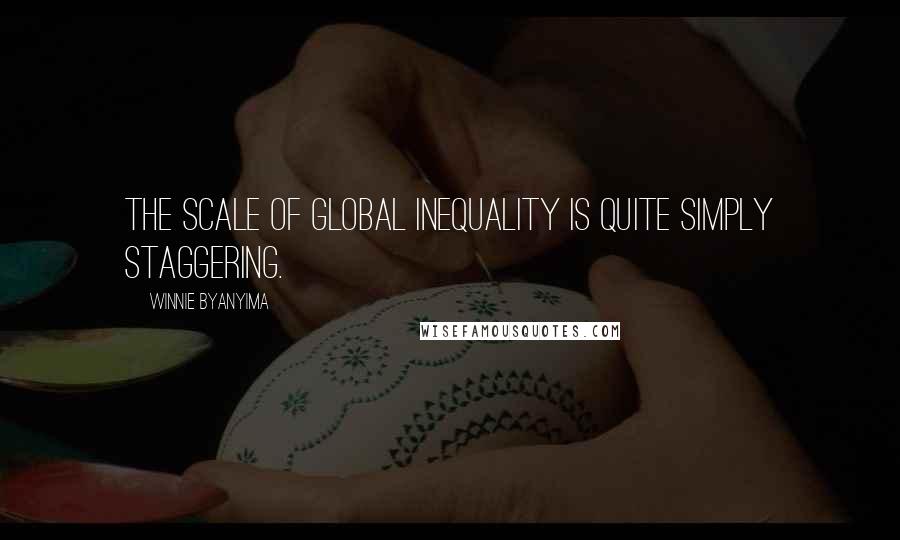 THE SCALE OF GLOBAL INEQUALITY IS QUITE SIMPLY STAGGERING.

WINNIE BYANYIMA

WISEFAMOUSQUOTES.COM